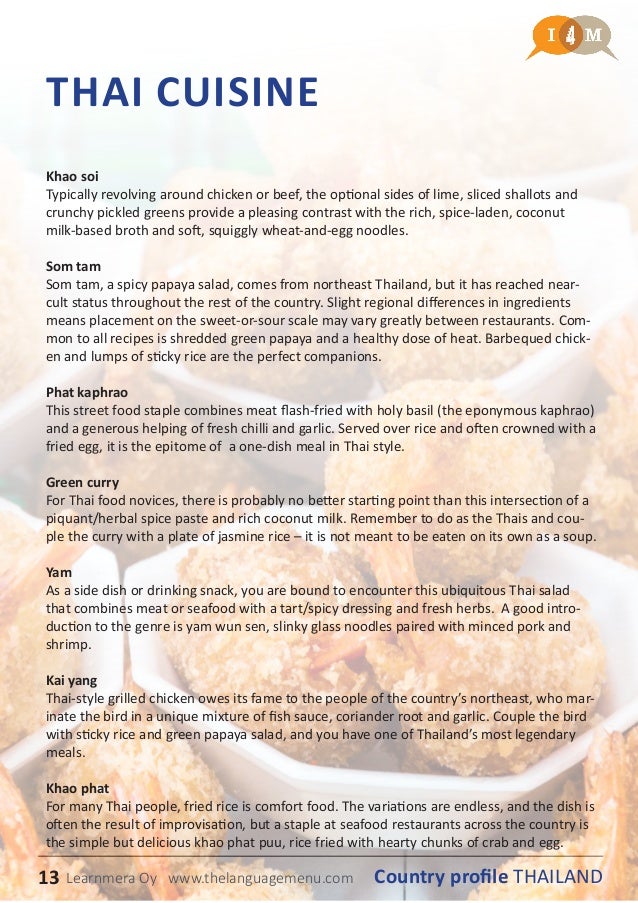 I 4 M

THAI CUISINE

Khao soi
Typically revolving around chicken or beef, the optional sides of lime, sliced shallots and crunchy pickled greens provide a pleasing contrast with the rich, spice-laden, coconut milk-based broth and soft, squiggly wheat-and-egg noodles.

Som tam
Som tam, a spicy papaya salad, comes from northeast Thailand, but it has reached near-cult status throughout the rest of the country. Slight regional differences in ingredients means placement on the sweet-or-sour scale may vary greatly between restaurants. Common to all recipes is shredded green papaya and a healthy dose of heat. Barbequed chicken and lumps of sticky rice are the perfect companions.

Phat kaphrao
This street food staple combines meat flash-fried with holy basil (the eponymous kaphrao) and a generous helping of fresh chilli and garlic. Served over rice and often crowned with a fried egg, it is the epitome of a one-dish meal in Thai style.

Green curry
For Thai food novices, there is probably no better starting point than this intersection of a piquant/herbal spice paste and rich coconut milk. Remember to do as the Thais and couple the curry with a plate of jasmine rice – it is not meant to be eaten on its own as a soup.

Yam
As a side dish or drinking snack, you are bound to encounter this ubiquitous Thai salad that combines meat or seafood with a tart/spicy dressing and fresh herbs. A good introduction to the genre is yam wun sen, slinky glass noodles paired with minced pork and shrimp.

Kai yang
Thai-style grilled chicken owes its fame to the people of the country's northeast, who marinate the bird in a unique mixture of fish sauce, coriander root and garlic. Couple the bird with sticky rice and green papaya salad, and you have one of Thailand's most legendary meals.

Khao phat
For many Thai people, fried rice is comfort food. The variations are endless, and the dish is often the result of improvisation, but a staple at seafood restaurants across the country is the simple but delicious khao phat puu, rice fried with hearty chunks of crab and egg.

13 Learnmera Oy www.thelanguagemenu.com Country profile THAILAND